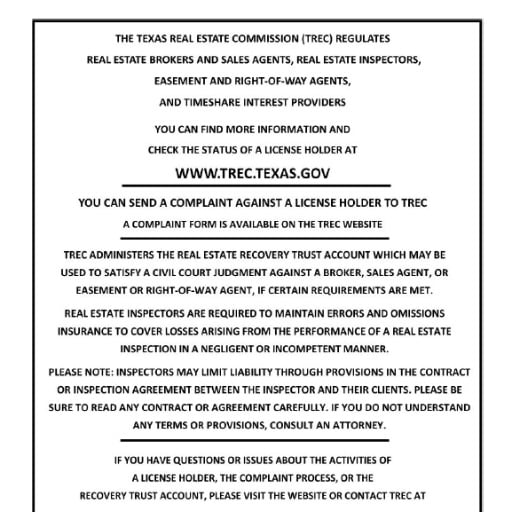 THE TEXAS REAL ESTATE COMMISSION (TREC) REGULATES
REAL ESTATE BROKERS AND SALES AGENTS, REAL ESTATE INSPECTORS,
EASEMENT AND RIGHT-OF-WAY AGENTS,
AND TIMESHARE INTEREST PROVIDERS

YOU CAN FIND MORE INFORMATION AND
CHECK THE STATUS OF A LICENSE HOLDER AT

WWW.TREC.TEXAS.GOV

YOU CAN SEND A COMPLAINT AGAINST A LICENSE HOLDER TO TREC

A COMPLAINT FORM IS AVAILABLE ON THE TREC WEBSITE

TREC ADMINISTERS THE REAL ESTATE RECOVERY TRUST ACCOUNT WHICH MAY BE USED TO SATISFY A CIVIL COURT JUDGMENT AGAINST A BROKER, SALES AGENT, OR EASEMENT OR RIGHT-OF-WAY AGENT, IF CERTAIN REQUIREMENTS ARE MET.

REAL ESTATE INSPECTORS ARE REQUIRED TO MAINTAIN ERRORS AND OMISSIONS INSURANCE TO COVER LOSSES ARISING FROM THE PERFORMANCE OF A REAL ESTATE INSPECTION IN A NEGLIGENT OR INCOMPETENT MANNER.

PLEASE NOTE: INSPECTORS MAY LIMIT LIABILITY THROUGH PROVISIONS IN THE CONTRACT OR INSPECTION AGREEMENT BETWEEN THE INSPECTOR AND THEIR CLIENTS. PLEASE BE SURE TO READ ANY CONTRACT OR AGREEMENT CAREFULLY. IF YOU DO NOT UNDERSTAND ANY TERMS OR PROVISIONS, CONSULT AN ATTORNEY.

IF YOU HAVE QUESTIONS OR ISSUES ABOUT THE ACTIVITIES OF A LICENSE HOLDER, THE COMPLAINT PROCESS, OR THE RECOVERY TRUST ACCOUNT, PLEASE VISIT THE WEBSITE OR CONTACT TREC AT